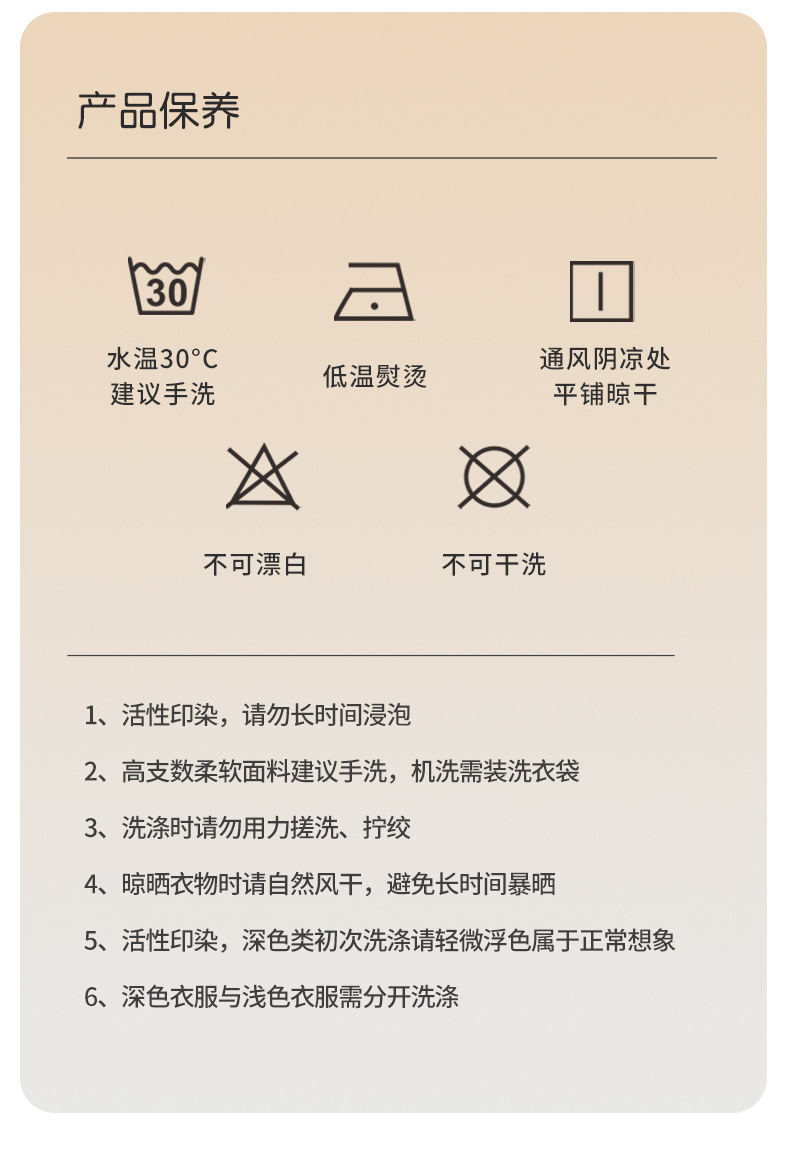 产品保养

30

水温30°C
建议手洗

低温熨烫

通风阴凉处
平铺晾干

不可漂白

不可干洗

1、活性印染，请勿长时间浸泡

2、高支数柔软面料建议手洗，机洗需装洗衣袋

3、洗涤时请勿用力搓洗、拧绞

4、晾晒衣物时请自然风干，避免长时间暴晒

5、活性印染，深色类初次洗涤请轻微浮色属于正常想象

6、深色衣服与浅色衣服需分开洗涤